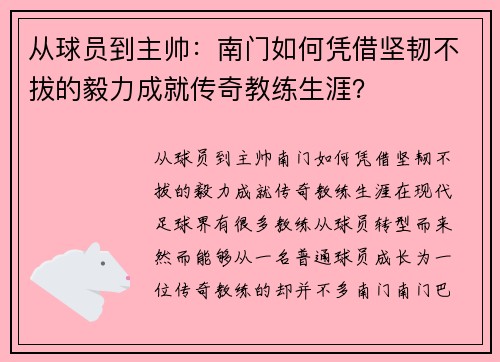 从球员到主帅：南门如何凭借坚韧不拔的毅力成就传奇教练生涯？

从球员到主帅南门如何凭借坚韧不拔的毅力成就传奇教练生涯在现代足球界有很多教练从球员转型而来然而能够从一名普通球员成长为一位传奇教练的却并不多南门南门巴